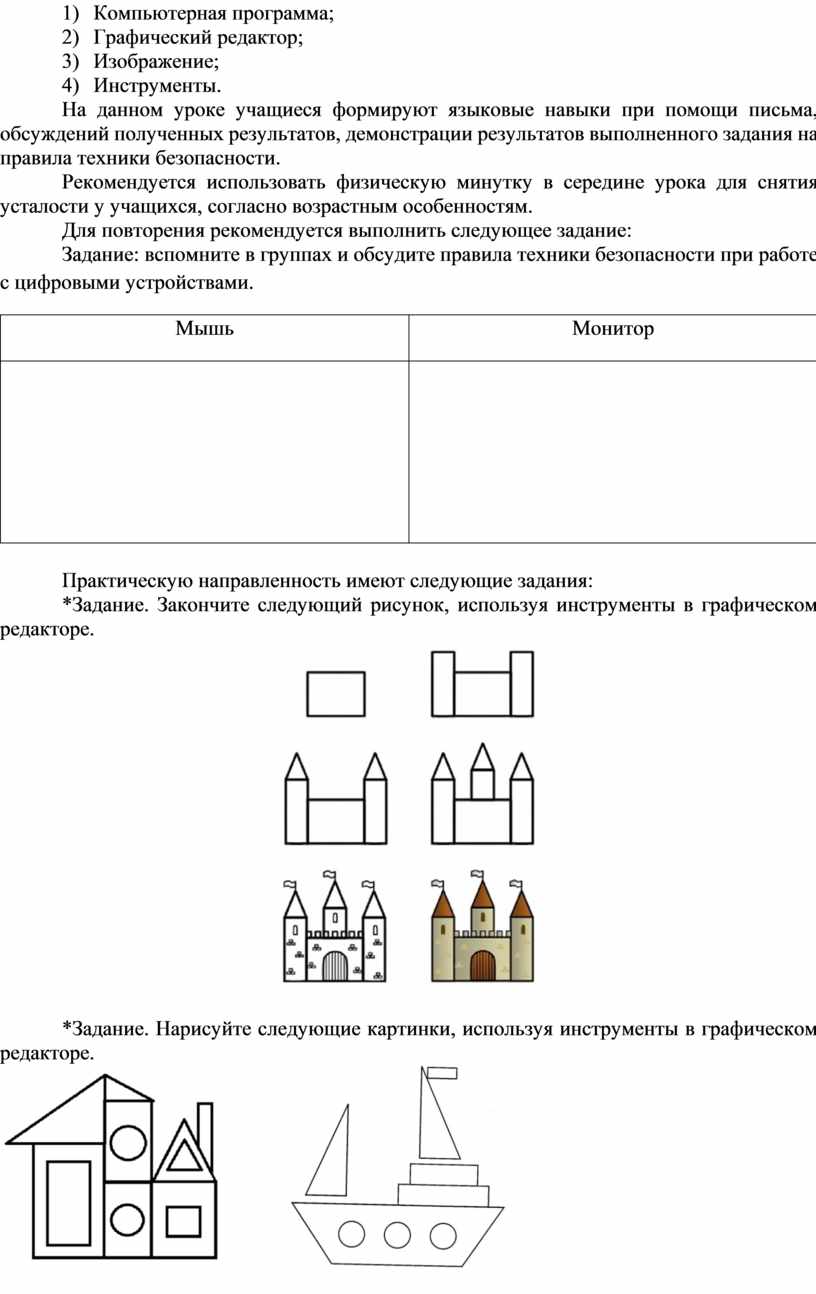 1) Компьютерная программа;
2) Графический редактор;
3) Изображение;
4) Инструменты.

На данном уроке учащиеся формируют языковые навыки при помощи письма, обсуждений полученных результатов, демонстрации результатов выполненного задания на правила техники безопасности.

Рекомендуется использовать физическую минутку в середине урока для снятия усталости у учащихся, согласно возрастным особенностям.

Для повторения рекомендуется выполнить следующее задание:

Задание: вспомните в группах и обсудите правила техники безопасности при работе с цифровыми устройствами.

| Мышь | Монитор |
|---|---|
| | |

Практическую направленность имеют следующие задания:

*Задание. Закончите следующий рисунок, используя инструменты в графическом редакторе.

*Задание. Нарисуйте следующие картинки, используя инструменты в графическом редакторе.